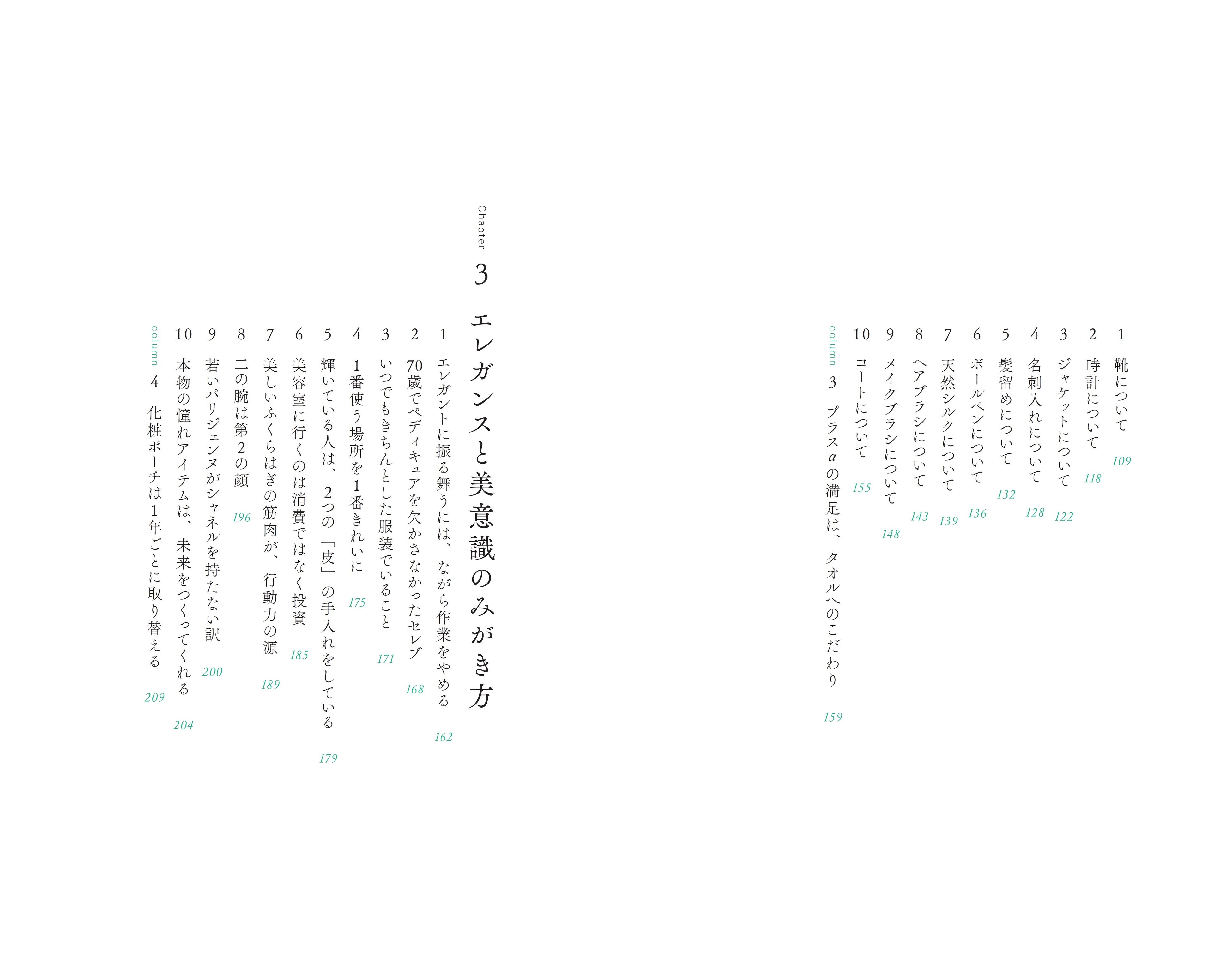 1 靴について 109
2 時計について 118
3 ジャケットについて 122
4 名刺入れについて 128
5 髪留めについて 132
6 ボールペンについて 136
7 天然シルクについて 139
8 ヘアブラシについて 143
9 メイクブラシについて 148
10 コートについて 155
column 3 プラスαの満足は、タオルへのこだわり 159

Chapter 3 エレガンスと美意識のみがき方

1 エレガントに振る舞うには、ながら作業をやめる 162
2 70歳でペディキュアを欠かさなかったセレブ 168
3 いつでもきちんとした服装でいること 171
4 1番使う場所を1番きれいに 175
5 輝いている人は、2つの「皮」の手入れをしている 179
6 美容室に行くのは消費ではなく投資 185
7 美しいふくらはぎの筋肉が、行動力の源 189
8 二の腕は第2の顔 196
9 若いパリジェンヌがシャネルを持たない訳 200
10 本物の憧れアイテムは、未来をつくってくれる 204
column 4 化粧ポーチは1年ごとに取り替える 209